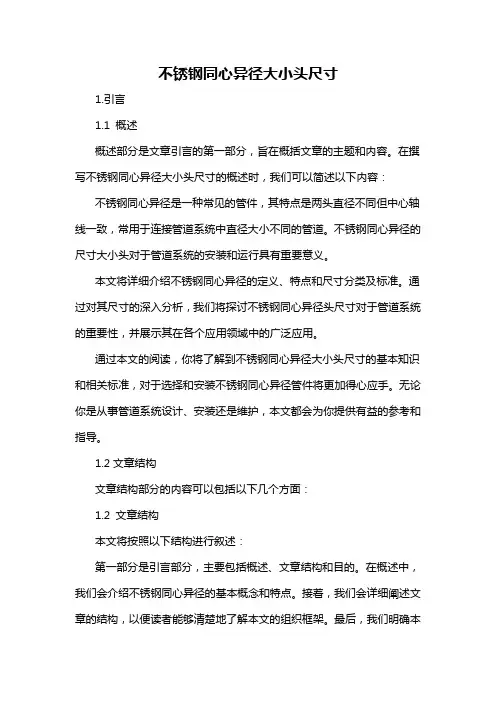 不锈钢同心异径大小头尺寸

1.引言

1.1 概述

概述部分是文章引言的第一部分，旨在概括文章的主题和内容。在撰写不锈钢同心异径大小头尺寸的概述时，我们可以简述以下内容：

不锈钢同心异径是一种常见的管件，其特点是两头直径不同但中心轴线一致，常用于连接管道系统中直径大小不同的管道。不锈钢同心异径的尺寸大小头对于管道系统的安装和运行具有重要意义。

本文将详细介绍不锈钢同心异径的定义、特点和尺寸分类及标准。通过对其尺寸的深入分析，我们将探讨不锈钢同心异径头尺寸对于管道系统的重要性，并展示其在各个应用领域中的广泛应用。

通过本文的阅读，你将了解到不锈钢同心异径大小头尺寸的基本知识和相关标准，对于选择和安装不锈钢同心异径管件将更加得心应手。无论你是从事管道系统设计、安装还是维护，本文都会为你提供有益的参考和指导。

1.2 文章结构

文章结构部分的内容可以包括以下几个方面：

1.2 文章结构

本文将按照以下结构进行叙述：

第一部分是引言部分，主要包括概述、文章结构和目的。在概述中，我们会介绍不锈钢同心异径的基本概念和特点。接着，我们会详细阐述文章的结构，以便读者能够清楚地了解本文的组织框架。最后，我们明确本